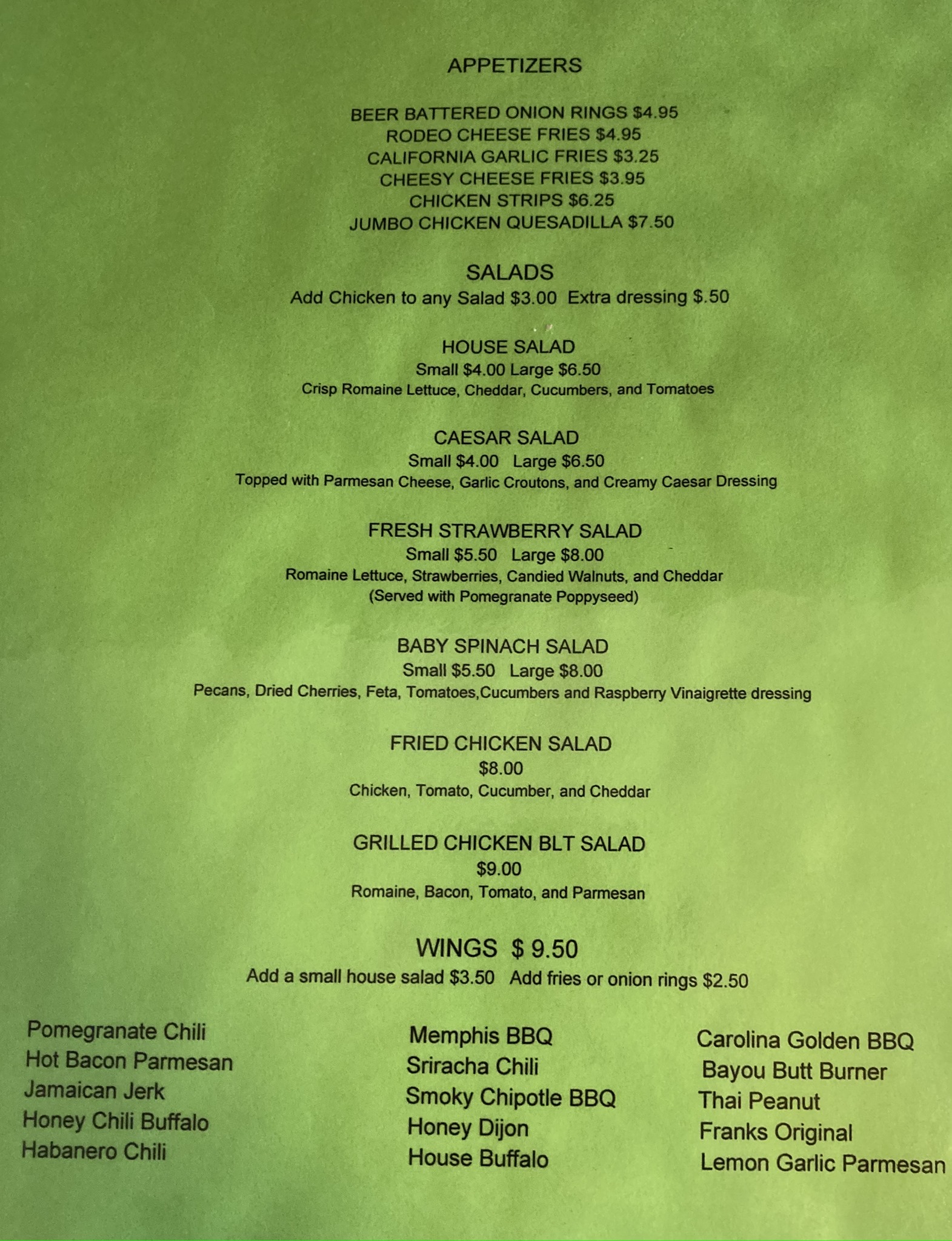 APPETIZERS

BEER BATTERED ONION RINGS $4.95
RODEO CHEESE FRIES $4.95
CALIFORNIA GARLIC FRIES $3.25
CHEESY CHEESE FRIES $3.95
CHICKEN STRIPS $6.25
JUMBO CHICKEN QUESADILLA $7.50

SALADS
Add Chicken to any Salad $3.00 Extra dressing $.50

HOUSE SALAD
Small $4.00 Large $6.50
Crisp Romaine Lettuce, Cheddar, Cucumbers, and Tomatoes

CAESAR SALAD
Small $4.00 Large $6.50
Topped with Parmesan Cheese, Garlic Croutons, and Creamy Caesar Dressing

FRESH STRAWBERRY SALAD
Small $5.50 Large $8.00
Romaine Lettuce, Strawberries, Candied Walnuts, and Cheddar
(Served with Pomegranate Poppyseed)

BABY SPINACH SALAD
Small $5.50 Large $8.00
Pecans, Dried Cherries, Feta, Tomatoes,Cucumbers and Raspberry Vinaigrette dressing

FRIED CHICKEN SALAD
$8.00
Chicken, Tomato, Cucumber, and Cheddar

GRILLED CHICKEN BLT SALAD
$9.00
Romaine, Bacon, Tomato, and Parmesan

WINGS $ 9.50
Add a small house salad $3.50 Add fries or onion rings $2.50

Pomegranate Chili
Hot Bacon Parmesan
Jamaican Jerk
Honey Chili Buffalo
Habanero Chili

Memphis BBQ
Sriracha Chili
Smoky Chipotle BBQ
Honey Dijon
House Buffalo

Carolina Golden BBQ
Bayou Butt Burner
Thai Peanut
Franks Original
Lemon Garlic Parmesan